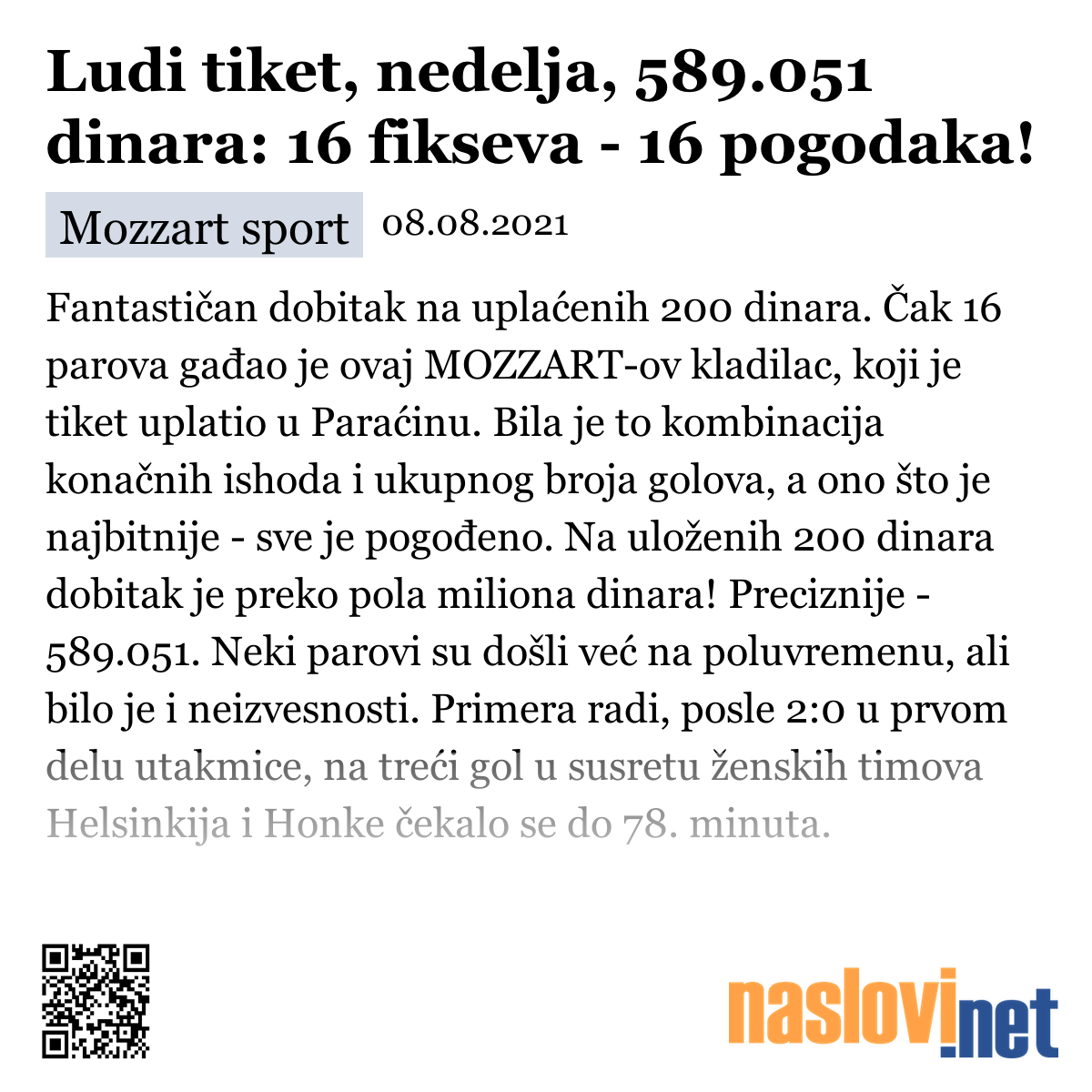 Ludi tiket, nedelja, 589.051 dinara: 16 fikseva - 16 pogodaka!

Mozzart sport 08.08.2021

Fantastičan dobitak na uplaćenih 200 dinara. Čak 16 parova gađao je ovaj MOZZART-ov kladilac, koji je tiket uplatio u Paraćinu. Bila je to kombinacija konačnih ishoda i ukupnog broja golova, a ono što je najbitnije - sve je pogođeno. Na uloženih 200 dinara dobitak je preko pola miliona dinara! Preciznije - 589.051. Neki parovi su došli već na poluvremenu, ali bilo je i neizvesnosti. Primera radi, posle 2:0 u prvom delu utakmice, na treći gol u susretu ženskih timova Helsinkija i Honke čekalo se do 78. minuta.

naslovi.net